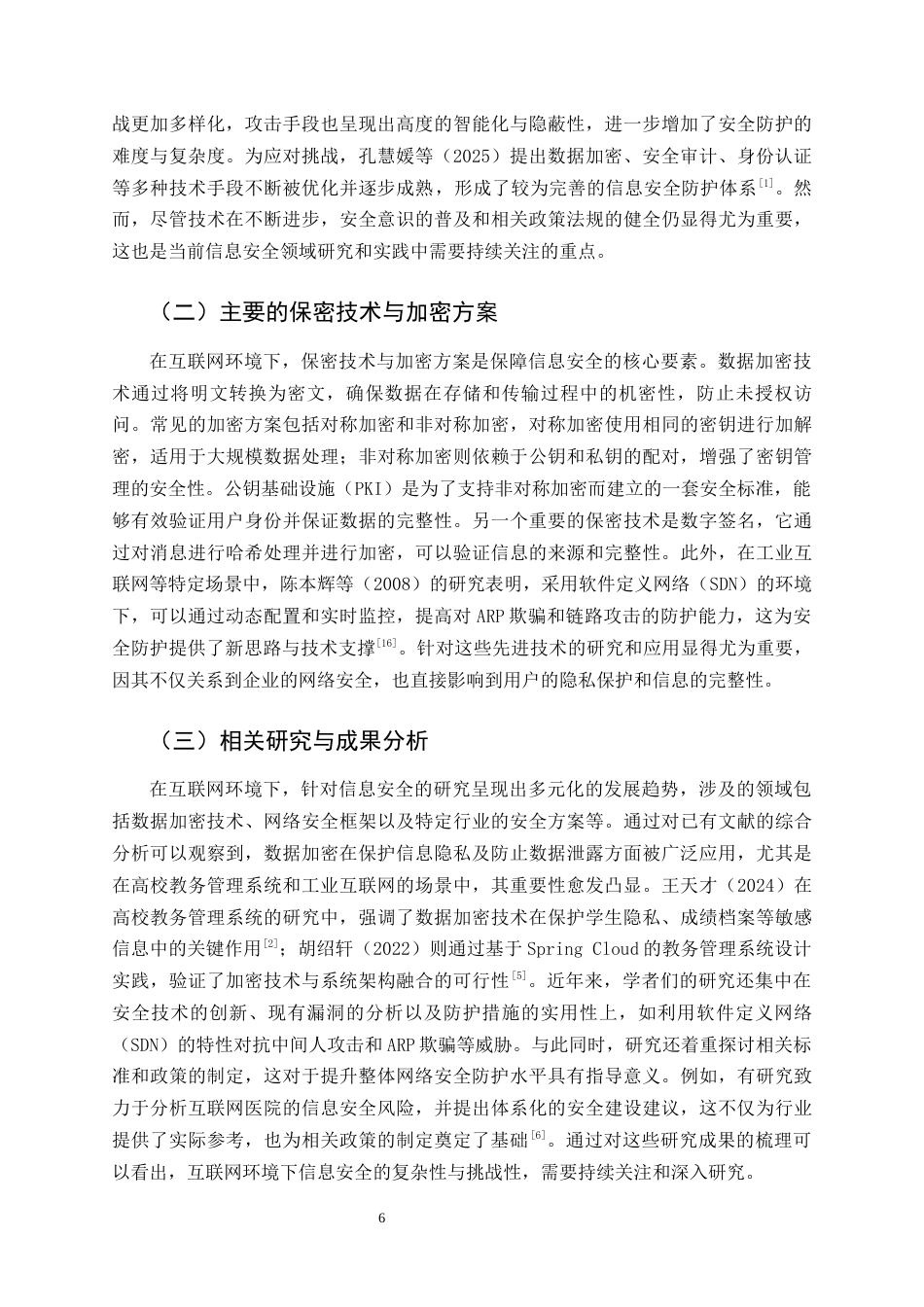 战更加多样化，攻击手段也呈现出高度的智能化与隐蔽性，进一步增加了安全防护的难度与复杂度。为应对挑战，孔慧媛等（2025）提出数据加密、安全审计、身份认证等多种技术手段不断被优化并逐步成熟，形成了较为完善的信息安全防护体系$^{[1]}$。然而，尽管技术在不断进步，安全意识的普及和相关政策法规的健全仍显得尤为重要，这也是当前信息安全领域研究和实践中需要持续关注的重点。

（二）主要的保密技术与加密方案

在互联网环境下，保密技术与加密方案是保障信息安全的核心要素。数据加密技术通过将明文转换为密文，确保数据在存储和传输过程中的机密性，防止未授权访问。常见的加密方案包括对称加密和非对称加密，对称加密使用相同的密钥进行加解密，适用于大规模数据处理；非对称加密则依赖于公钥和私钥的配对，增强了密钥管理的安全性。公钥基础设施（PKI）是为了支持非对称加密而建立的一套安全标准，能够有效验证用户身份并保证数据的完整性。另一个重要的保密技术是数字签名，它通过对消息进行哈希处理并进行加密，可以验证信息的来源和完整性。此外，在工业互联网等特定场景中，陈本辉等（2008）的研究表明，采用软件定义网络（SDN）的环境下，可以通过动态配置和实时监控，提高对ARP欺骗和链路攻击的防护能力，这为安全防护提供了新思路与技术支撑$^{[16]}$。针对这些先进技术的研究和应用显得尤为重要，因其不仅关系到企业的网络安全，也直接影响到用户的隐私保护和信息的完整性。

（三）相关研究与成果分析

在互联网环境下，针对信息安全的研究呈现出多元化的发展趋势，涉及的领域包括数据加密技术、网络安全框架以及特定行业的安全方案等。通过对已有文献的综合分析可以观察到，数据加密在保护信息隐私及防止数据泄露方面被广泛应用，尤其是在高校教务管理系统和工业互联网的场景中，其重要性愈发凸显。王天才（2024）在高校教务管理系统的研究中，强调了数据加密技术在保护学生隐私、成绩档案等敏感信息中的关键作用$^{[2]}$；胡绍轩（2022）则通过基于Spring Cloud的教务管理系统设计实践，验证了加密技术与系统架构融合的可行性$^{[5]}$。近年来，学者们的研究还集中在安全技术的创新、现有漏洞的分析以及防护措施的实用性上，如利用软件定义网络（SDN）的特性对抗中间人攻击和ARP欺骗等威胁。与此同时，研究还着重探讨相关标准和政策的制定，这对于提升整体网络安全防护水平具有指导意义。例如，有研究致力于分析互联网医院的信息安全风险，并提出体系化的安全建设建议，这不仅为行业提供了实际参考，也为相关政策的制定奠定了基础$^{[6]}$。通过对这些研究成果的梳理可以看出，互联网环境下信息安全的复杂性与挑战性，需要持续关注和深入研究。

6